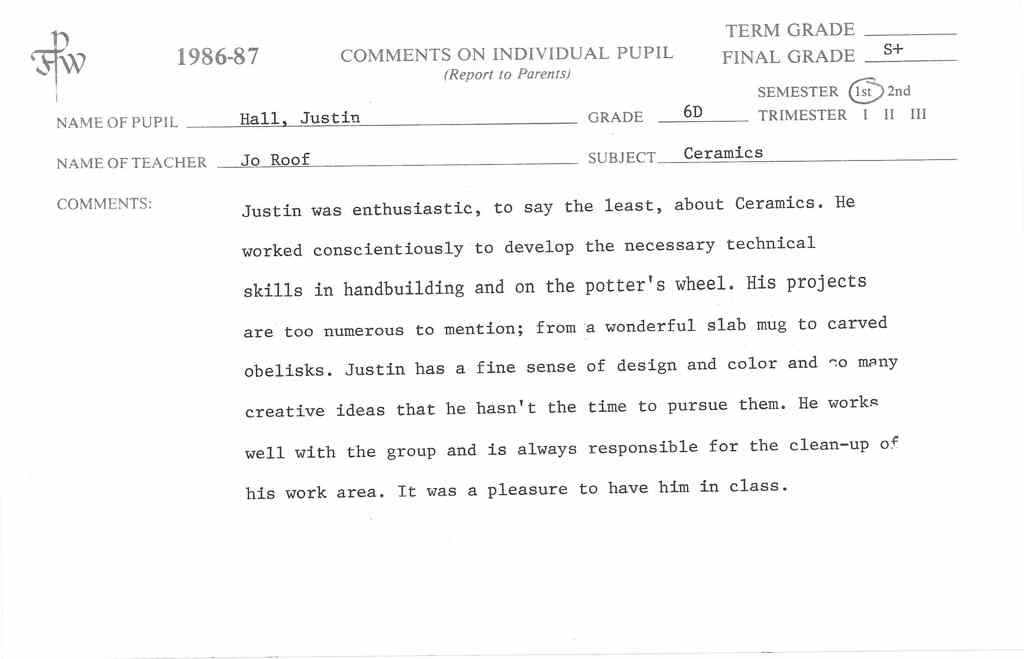 FW

1986-87 COMMENTS ON INDIVIDUAL PUPIL
(Report to Parents)

TERM GRADE
FINAL GRADE S+

SEMESTER 1st 2nd
TRIMESTER I II III

NAME OF PUPIL Hall, Justin GRADE 6D

NAME OF TEACHER Jo Roof SUBJECT Ceramics

COMMENTS:

Justin was enthusiastic, to say the least, about Ceramics. He worked conscientiously to develop the necessary technical skills in handbuilding and on the potter's wheel. His projects are too numerous to mention; from a wonderful slab mug to carved obelisks. Justin has a fine sense of design and color and so many creative ideas that he hasn't the time to pursue them. He works well with the group and is always responsible for the clean-up of his work area. It was a pleasure to have him in class.